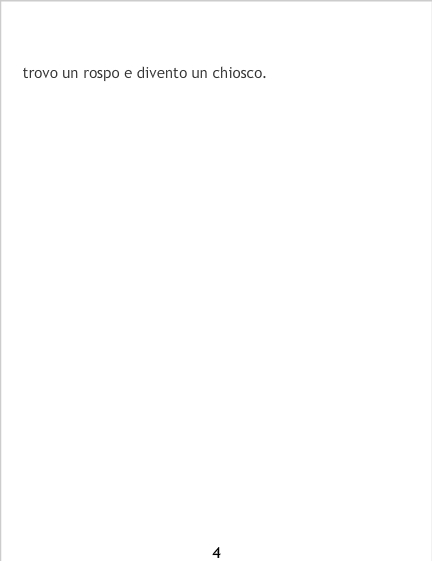 trovo un rospo e divento un chiosco.

4